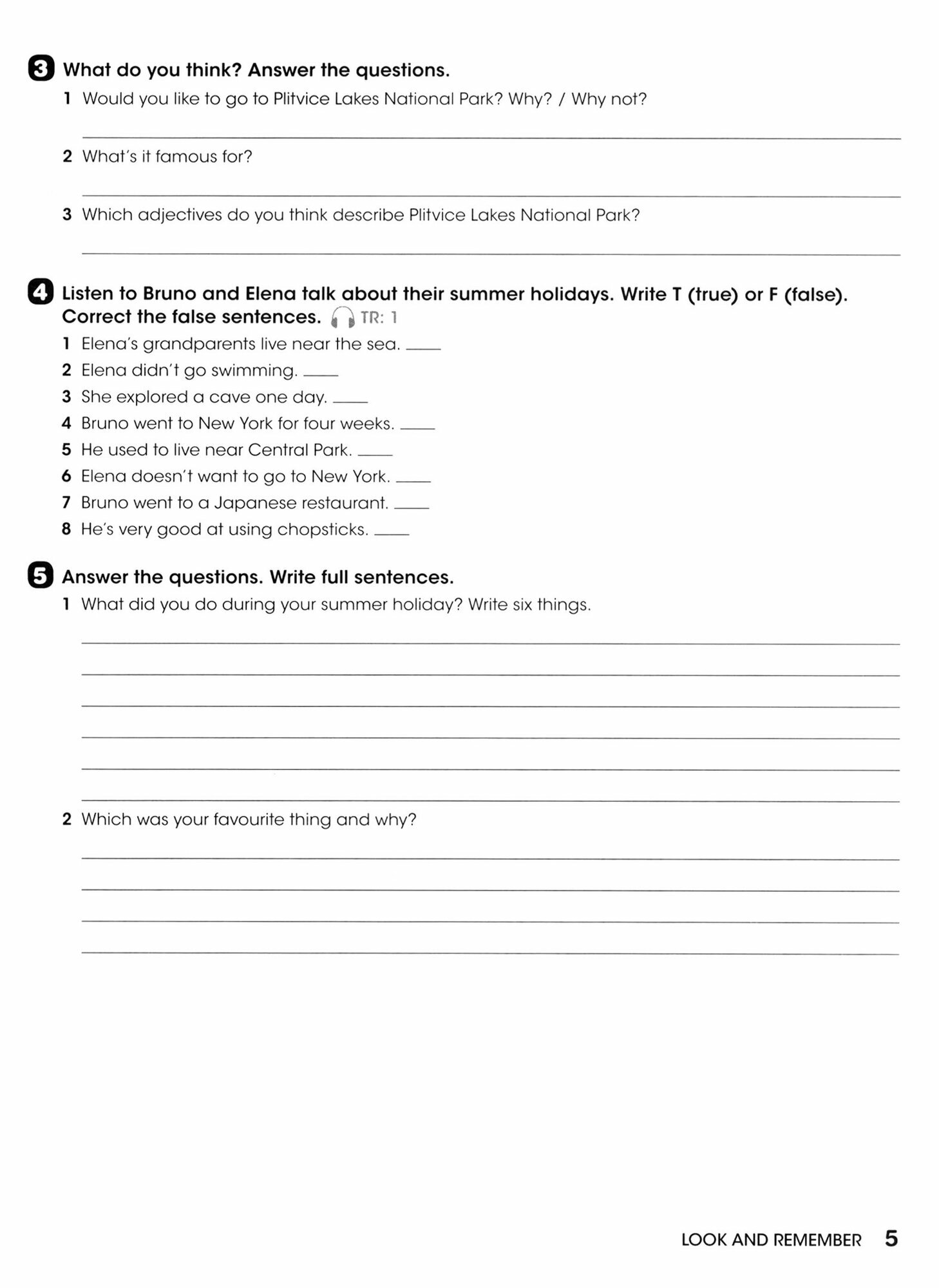 3 What do you think? Answer the questions.

1 Would you like to go to Plitvice Lakes National Park? Why? / Why not?

2 What's it famous for?

3 Which adjectives do you think describe Plitvice Lakes National Park?

4 Listen to Bruno and Elena talk about their summer holidays. Write T (true) or F (false). Correct the false sentences. TR: 1

1 Elena's grandparents live near the sea. ____
2 Elena didn't go swimming. ____
3 She explored a cave one day. ____
4 Bruno went to New York for four weeks. ____
5 He used to live near Central Park. ____
6 Elena doesn't want to go to New York. ____
7 Bruno went to a Japanese restaurant. ____
8 He's very good at using chopsticks. ____

5 Answer the questions. Write full sentences.

1 What did you do during your summer holiday? Write six things.

2 Which was your favourite thing and why?

LOOK AND REMEMBER 5